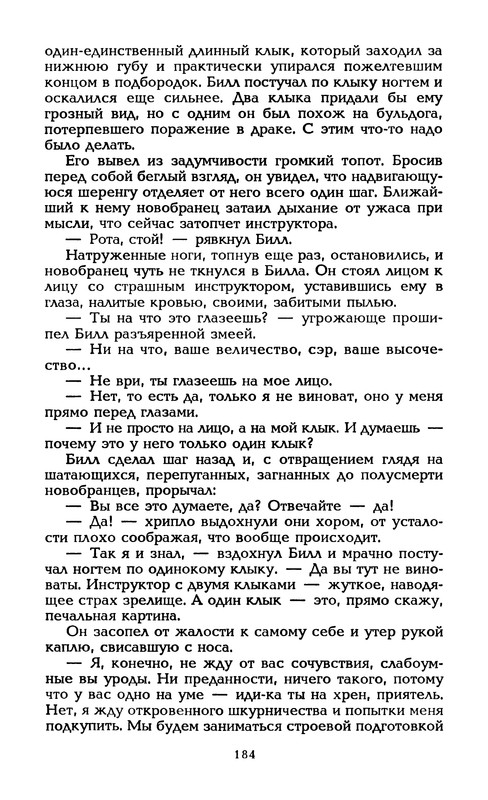 один-единственный длинный клык, который заходил за нижнюю губу и практически упирался пожелтевшим концом в подбородок. Билл постучал по клыку ногтем и оскалился еще сильнее. Два клыка придали бы ему грозный вид, но с одним он был похож на бульдога, потерпевшего поражение в драке. С этим что-то надо было делать.

Его вывел из задумчивости громкий топот. Бросив перед собой беглый взгляд, он увидел, что надвигающуюся шеренгу отделяет от него всего один шаг. Ближайший к нему новобранец затаил дыхание от ужаса при мысли, что сейчас затопчет инструктора.

— Рота, стой! — рявкнул Билл.

Натруженные ноги, топнув еще раз, остановились, и новобранец чуть не ткнулся в Билла. Он стоял лицом к лицу со страшным инструктором, уставившись ему в глаза, налитые кровью, своими, забитыми пылью.

— Ты на что это глазеешь? — угрожающе прошипел Билл разъяренной змеей.

— Ни на что, ваше величество, сэр, ваше высочество...

— Не ври, ты глазеешь на мое лицо.

— Нет, то есть да, только я не виноват, оно у меня прямо перед глазами.

— И не просто на лицо, а на мой клык. И думаешь — почему это у него только один клык?

Билл сделал шаг назад и, с отвращением глядя на шатающихся, перепуганных, загнанных до полусмерти новобранцев, прорычал:

— Вы все это думаете, да? Отвечайте — да!

— Да! — хрипло выдохнули они хором, от усталости плохо соображая, что вообще происходит.

— Так я и знал, — вздохнул Билл и мрачно постучал ногтем по одинокому клыку. — Да вы тут не виноваты. Инструктор с двумя клыками — жуткое, наводящее страх зрелище. А один клык — это, прямо скажу, печальная картина.

Он засопел от жалости к самому себе и утер рукой каплю, свисавшую с носа.

— Я, конечно, не жду от вас сочувствия, слабоумные вы уроды. Ни преданности, ничего такого, потому что у вас одно на уме — иди-ка ты на хрен, приятель. Нет, я жду откровенного шкурничества и попытки меня подкупить. Мы будем заниматься строевой подготовкой

184